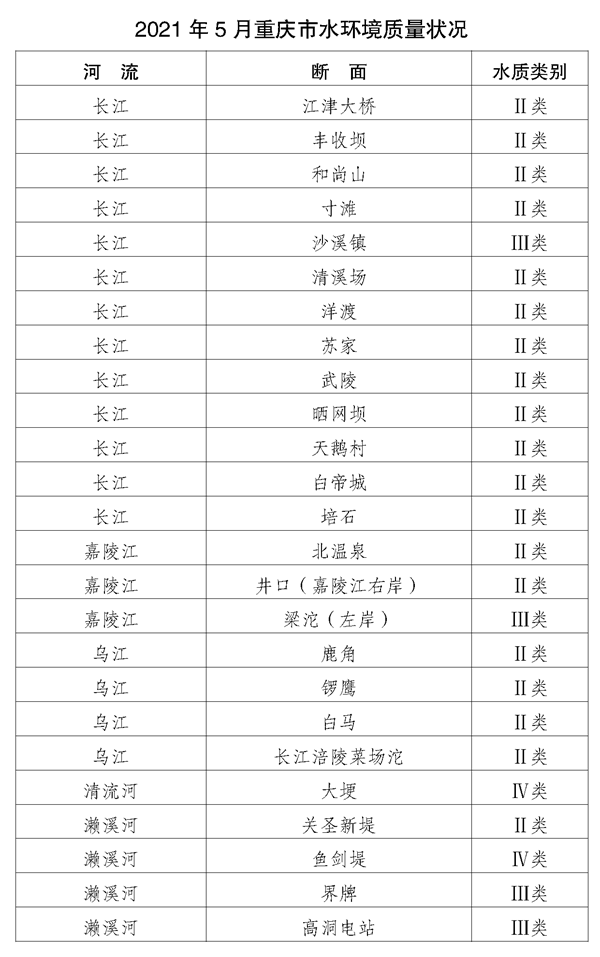 2021 年 5 月重庆市水环境质量状况

| 河　流 | 断　面 | 水质类别 |
|---|---|---|
| 长江 | 江津大桥 | II类 |
| 长江 | 丰收坝 | II类 |
| 长江 | 和尚山 | II类 |
| 长江 | 寸滩 | II类 |
| 长江 | 沙溪镇 | III类 |
| 长江 | 清溪场 | II类 |
| 长江 | 洋渡 | II类 |
| 长江 | 苏家 | II类 |
| 长江 | 武陵 | II类 |
| 长江 | 晒网坝 | II类 |
| 长江 | 天鹅村 | II类 |
| 长江 | 白帝城 | II类 |
| 长江 | 培石 | II类 |
| 嘉陵江 | 北温泉 | II类 |
| 嘉陵江 | 井口（嘉陵江右岸） | II类 |
| 嘉陵江 | 梁沱（左岸） | III类 |
| 乌江 | 鹿角 | II类 |
| 乌江 | 锣鹰 | II类 |
| 乌江 | 白马 | II类 |
| 乌江 | 长江涪陵菜场沱 | II类 |
| 清流河 | 大埂 | IV类 |
| 濑溪河 | 关圣新堤 | II类 |
| 濑溪河 | 鱼剑堤 | IV类 |
| 濑溪河 | 界牌 | III类 |
| 濑溪河 | 高洞电站 | III类 |